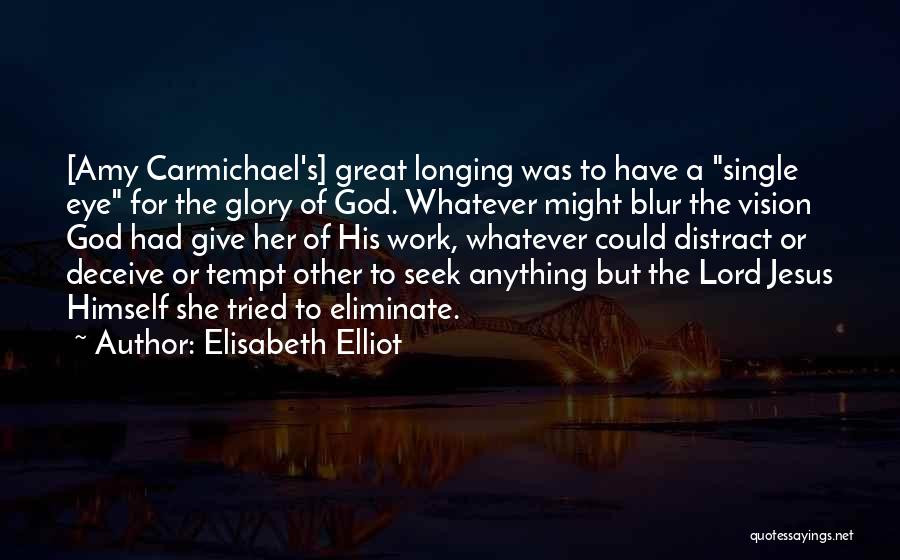 [Amy Carmichael's] great longing was to have a "single eye" for the glory of God. Whatever might blur the vision God had give her of His work, whatever could distract or deceive or tempt other to seek anything but the Lord Jesus Himself she tried to eliminate.

~ Author: Elisabeth Elliot

quotessayings.net